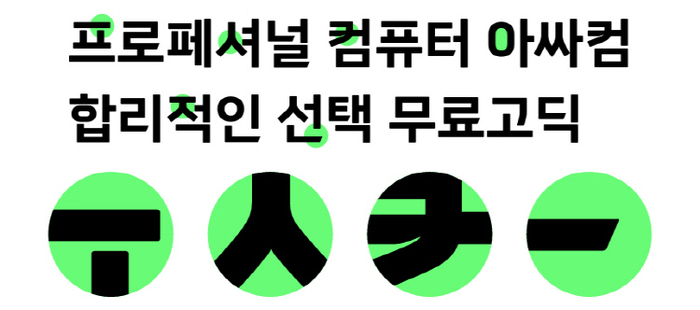 프로페셔널 컴퓨터 아싸컴
합리적인 선택 무료고딕